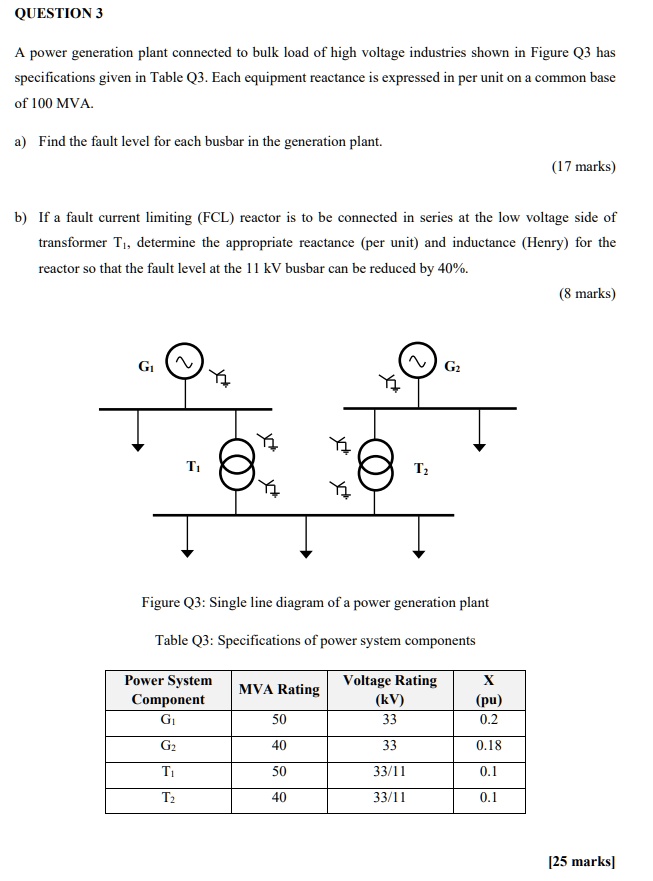 QUESTION 3

A power generation plant connected to bulk load of high voltage industries shown in Figure Q3 has specifications given in Table Q3. Each equipment reactance is expressed in per unit on a common base of 100 MVA.

a) Find the fault level for each busbar in the generation plant.

(17 marks)

b) If a fault current limiting (FCL) reactor is to be connected in series at the low voltage side of transformer $T_1$, determine the appropriate reactance (per unit) and inductance (Henry) for the reactor so that the fault level at the 11 kV busbar can be reduced by 40%.

(8 marks)

$G_1$

$G_2$

$T_1$

$T_2$

Figure Q3: Single line diagram of a power generation plant

Table Q3: Specifications of power system components

| Power System Component | MVA Rating | Voltage Rating (kV) | X (pu) |
|---|---|---|---|
| $G_1$ | 50 | 33 | 0.2 |
| $G_2$ | 40 | 33 | 0.18 |
| $T_1$ | 50 | 33/11 | 0.1 |
| $T_2$ | 40 | 33/11 | 0.1 |

[25 marks]